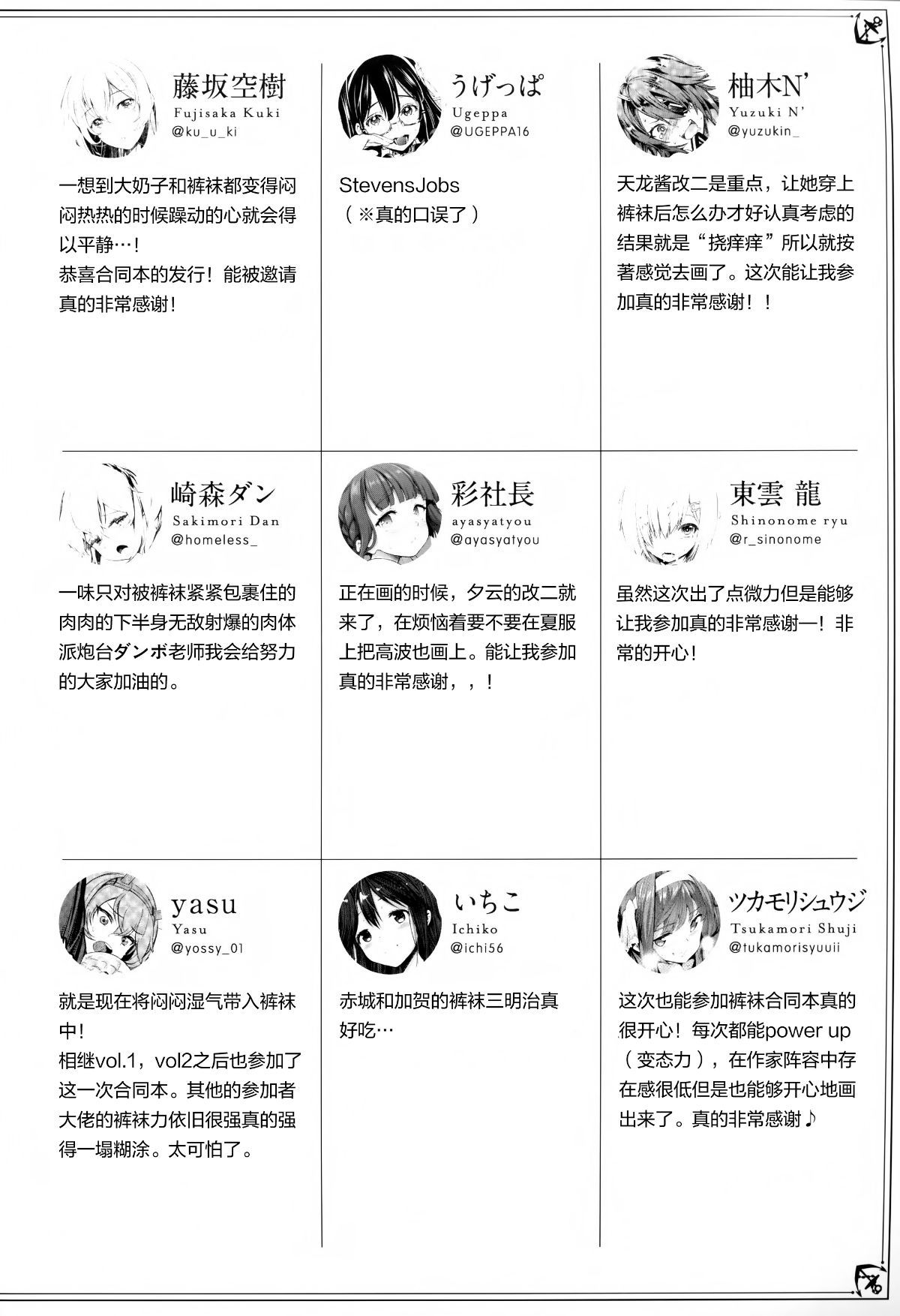 藤坂空樹
Fujisaka Kuki
@ku_u_ki

一想到大奶子和裤袜都变得闷闷热热的时候躁动的心就会得以平静…!
恭喜合同本的发行！能被邀请真的非常感谢!

うげっぱ
Ugeppa
@UGEPPA16

StevensJobs
（※真的口误了）

柚木N'
Yuzuki N'
@yuzukin_

天龙酱改二是重点，让她穿上裤袜后怎么办才好认真考虑的结果就是“挠痒痒”所以就按著感觉去画了。这次能让我参加真的非常感谢！！

崎森ダン
Sakimori Dan
@homeless_

一味只对被裤袜紧紧包裹住的肉肉的下半身无敌射爆的肉体派炮台ダンボ老师我会给努力的大家加油的。

彩社長
ayasyatyou
@ayasyatyou

正在画的时候，夕云的改二就来了，在烦恼着要不要在夏服上把高波也画上。能让我参加真的非常感谢，，!

東雲 龍
Shinonome ryu
@r_sinonome

虽然这次出了点微力但是能够让我参加真的非常感谢一！非常的开心!

yasu
Yasu
@yossy_01

就是现在将闷闷湿气带入裤袜中!
相继vol.1，vol2之后也参加了这一次合同本。其他的参加者大佬的裤袜力依旧很强真的强得一塌糊涂。太可怕了。

いちこ
Ichiko
@ichi56

赤城和加贺的裤袜三明治真好吃…

ツカモリシュウジ
Tsukamori Shuji
@tukamorisyuuii

这次也能参加裤袜合同本真的很开心！每次都能power up（变态力），在作家阵容中存在感很低但是也能够开心地画出来了。真的非常感谢♪